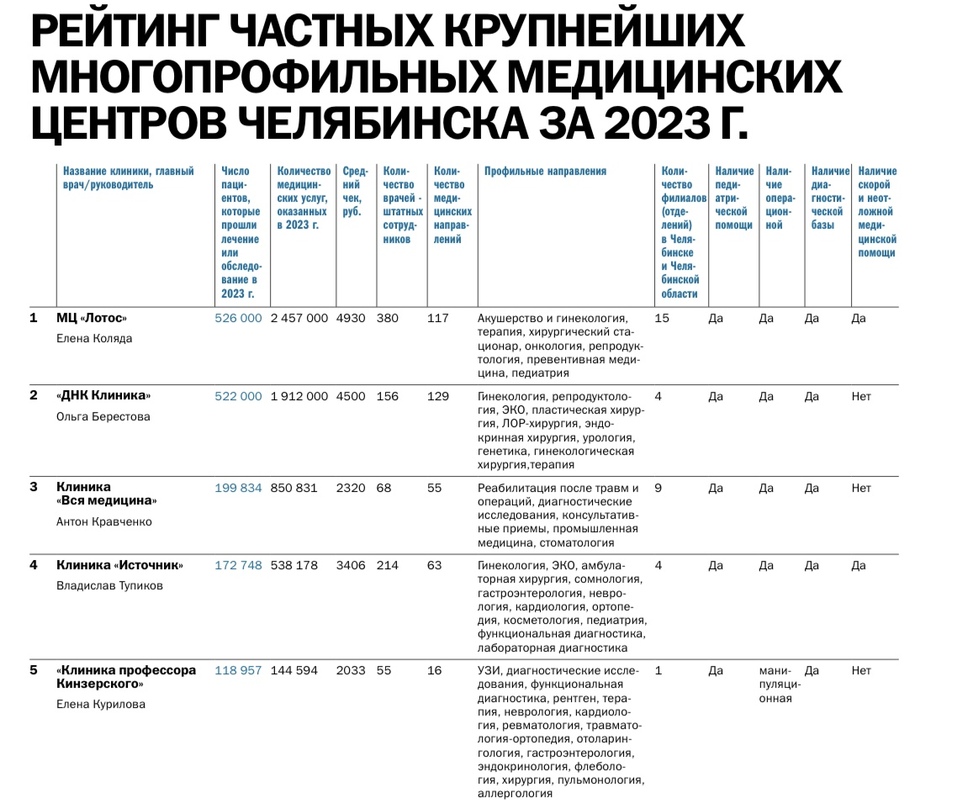 РЕЙТИНГ ЧАСТНЫХ КРУПНЕЙШИХ МНОГОПРОФИЛЬНЫХ МЕДИЦИНСКИХ ЦЕНТРОВ ЧЕЛЯБИНСКА ЗА 2023 Г.

| | Название клиники, главный врач/руководитель | Число пациентов, которые прошли лечение или обследование в 2023 г. | Количество медицинских услуг, оказанных в 2023 г. | Средний чек, руб. | Количество врачей - штатных сотрудников | Количество медицинских направлений | Профильные направления | Количество филиалов (отделений) в Челябинске и Челябинской области | Наличие педиатрической помощи | Наличие операционной | Наличие диагностической базы | Наличие скорой и неотложной медицинской помощи |
|---|---|---|---|---|---|---|---|---|---|---|---|---|
| 1 | МЦ «Лотос» Елена Коляда | 526 000 | 2 457 000 | 4930 | 380 | 117 | Акушерство и гинекология, терапия, хирургический стационар, онкология, репродуктология, превентивная медицина, педиатрия | 15 | Да | Да | Да | Да |
| 2 | «ДНК Клиника» Ольга Берестова | 522 000 | 1 912 000 | 4500 | 156 | 129 | Гинекология, репродуктология, ЭКО, пластическая хирургия, ЛОР-хирургия, эндокринная хирургия, урология, генетика, гинекологическая хирургия,терапия | 4 | Да | Да | Да | Нет |
| 3 | Клиника «Вся медицина» Антон Кравченко | 199 834 | 850 831 | 2320 | 68 | 55 | Реабилитация после травм и операций, диагностические исследования, консультативные приемы, промышленная медицина, стоматология | 9 | Да | Да | Да | Нет |
| 4 | Клиника «Источник» Владислав Тупиков | 172 748 | 538 178 | 3406 | 214 | 63 | Гинекология, ЭКО, амбулаторная хирургия, сомнология, гастроэнтерология, неврология, кардиология, ортопедия, косметология, педиатрия, функциональная диагностика, лабораторная диагностика | 4 | Да | Да | Да | Да |
| 5 | «Клиника профессора Кинзерского» Елена Курилова | 118 957 | 144 594 | 2033 | 55 | 16 | УЗИ, диагностические исследования, функциональная диагностика, рентген, терапия, неврология, кардиология, ревматология, травматология-ортопедия, отоларингология, гастроэнтерология, эндокринология, флебология, хирургия, пульмонология, аллергология | 1 | Да | манипуляционная | Да | Нет |